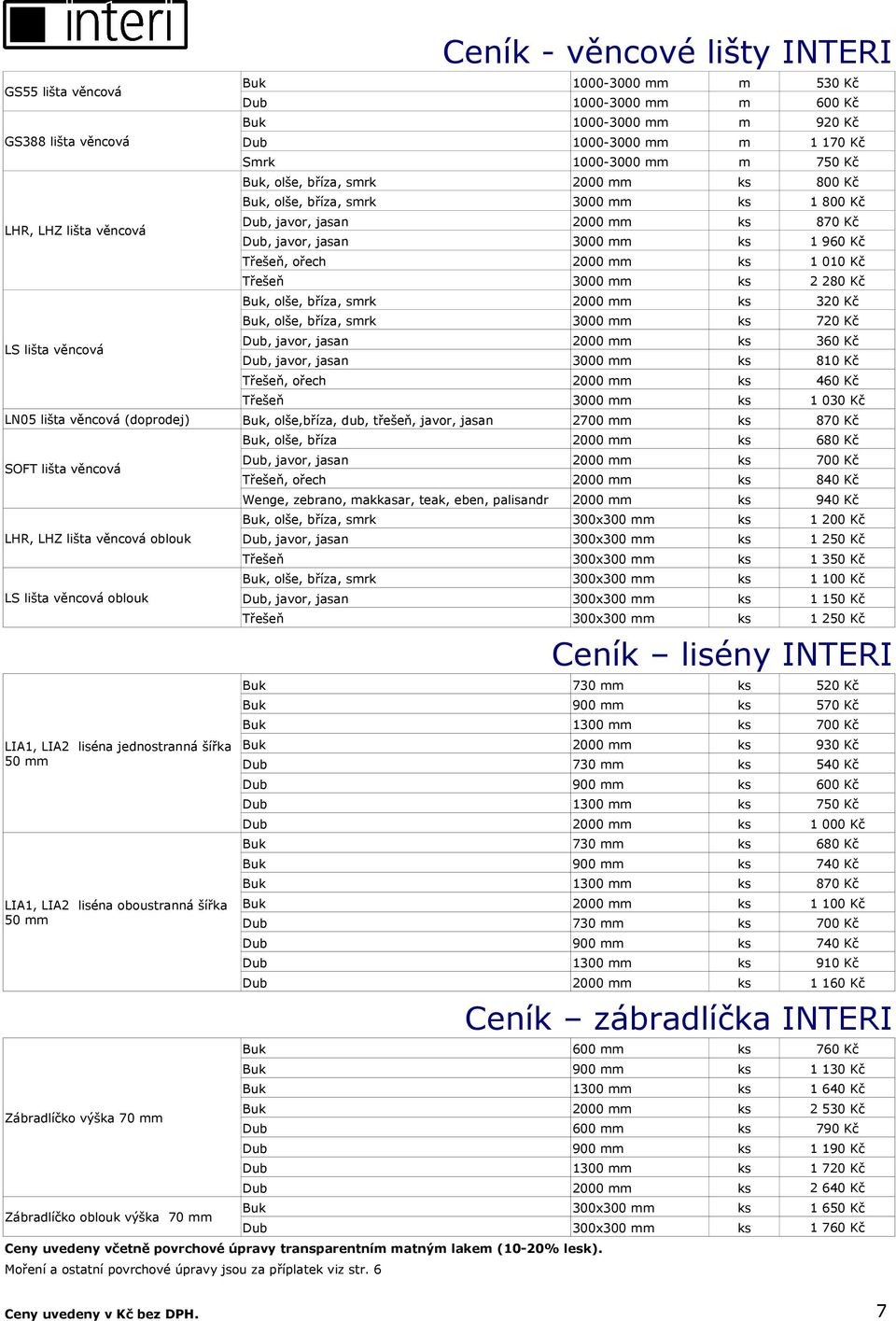 interi

Ceník - věncové lišty INTERI

| | | | | |
|---|---|---|---|---|
| GS55 lišta věncová | Buk | 1000-3000 mm | m | 530 Kč |
| | Dub | 1000-3000 mm | m | 600 Kč |
| GS388 lišta věncová | Buk | 1000-3000 mm | m | 920 Kč |
| | Dub | 1000-3000 mm | m | 1 170 Kč |
| | Smrk | 1000-3000 mm | m | 750 Kč |
| LHR, LHZ lišta věncová | Buk, olše, bříza, smrk | 2000 mm | ks | 800 Kč |
| | Buk, olše, bříza, smrk | 3000 mm | ks | 1 800 Kč |
| | Dub, javor, jasan | 2000 mm | ks | 870 Kč |
| | Dub, javor, jasan | 3000 mm | ks | 1 960 Kč |
| | Třešeň, ořech | 2000 mm | ks | 1 010 Kč |
| | Třešeň | 3000 mm | ks | 2 280 Kč |
| LS lišta věncová | Buk, olše, bříza, smrk | 2000 mm | ks | 320 Kč |
| | Buk, olše, bříza, smrk | 3000 mm | ks | 720 Kč |
| | Dub, javor, jasan | 2000 mm | ks | 360 Kč |
| | Dub, javor, jasan | 3000 mm | ks | 810 Kč |
| | Třešeň, ořech | 2000 mm | ks | 460 Kč |
| | Třešeň | 3000 mm | ks | 1 030 Kč |
| LN05 lišta věncová (doprodej) | Buk, olše,bříza, dub, třešeň, javor, jasan | 2700 mm | ks | 870 Kč |
| SOFT lišta věncová | Buk, olše, bříza | 2000 mm | ks | 680 Kč |
| | Dub, javor, jasan | 2000 mm | ks | 700 Kč |
| | Třešeň, ořech | 2000 mm | ks | 840 Kč |
| | Wenge, zebrano, makkasar, teak, eben, palisandr | 2000 mm | ks | 940 Kč |
| LHR, LHZ lišta věncová oblouk | Buk, olše, bříza, smrk | 300x300 mm | ks | 1 200 Kč |
| | Dub, javor, jasan | 300x300 mm | ks | 1 250 Kč |
| | Třešeň | 300x300 mm | ks | 1 350 Kč |
| LS lišta věncová oblouk | Buk, olše, bříza, smrk | 300x300 mm | ks | 1 100 Kč |
| | Dub, javor, jasan | 300x300 mm | ks | 1 150 Kč |
| | Třešeň | 300x300 mm | ks | 1 250 Kč |

Ceník – lisény INTERI

| | | | | |
|---|---|---|---|---|
| LIA1, LIA2 liséna jednostranná šířka 50 mm | Buk | 730 mm | ks | 520 Kč |
| | Buk | 900 mm | ks | 570 Kč |
| | Buk | 1300 mm | ks | 700 Kč |
| | Buk | 2000 mm | ks | 930 Kč |
| | Dub | 730 mm | ks | 540 Kč |
| | Dub | 900 mm | ks | 600 Kč |
| | Dub | 1300 mm | ks | 750 Kč |
| | Dub | 2000 mm | ks | 1 000 Kč |
| LIA1, LIA2 liséna oboustranná šířka 50 mm | Buk | 730 mm | ks | 680 Kč |
| | Buk | 900 mm | ks | 740 Kč |
| | Buk | 1300 mm | ks | 870 Kč |
| | Buk | 2000 mm | ks | 1 100 Kč |
| | Dub | 730 mm | ks | 700 Kč |
| | Dub | 900 mm | ks | 740 Kč |
| | Dub | 1300 mm | ks | 910 Kč |
| | Dub | 2000 mm | ks | 1 160 Kč |

Ceník – zábradlíčka INTERI

| | | | | |
|---|---|---|---|---|
| Zábradlíčko výška 70 mm | Buk | 600 mm | ks | 760 Kč |
| | Buk | 900 mm | ks | 1 130 Kč |
| | Buk | 1300 mm | ks | 1 640 Kč |
| | Buk | 2000 mm | ks | 2 530 Kč |
| | Dub | 600 mm | ks | 790 Kč |
| | Dub | 900 mm | ks | 1 190 Kč |
| | Dub | 1300 mm | ks | 1 720 Kč |
| | Dub | 2000 mm | ks | 2 640 Kč |
| Zábradlíčko oblouk výška 70 mm | Buk | 300x300 mm | ks | 1 650 Kč |
| | Dub | 300x300 mm | ks | 1 760 Kč |

Ceny uvedeny včetně povrchové úpravy transparentním matným lakem (10-20% lesk).
Moření a ostatní povrchové úpravy jsou za příplatek viz str. 6

Ceny uvedeny v Kč bez DPH.
7